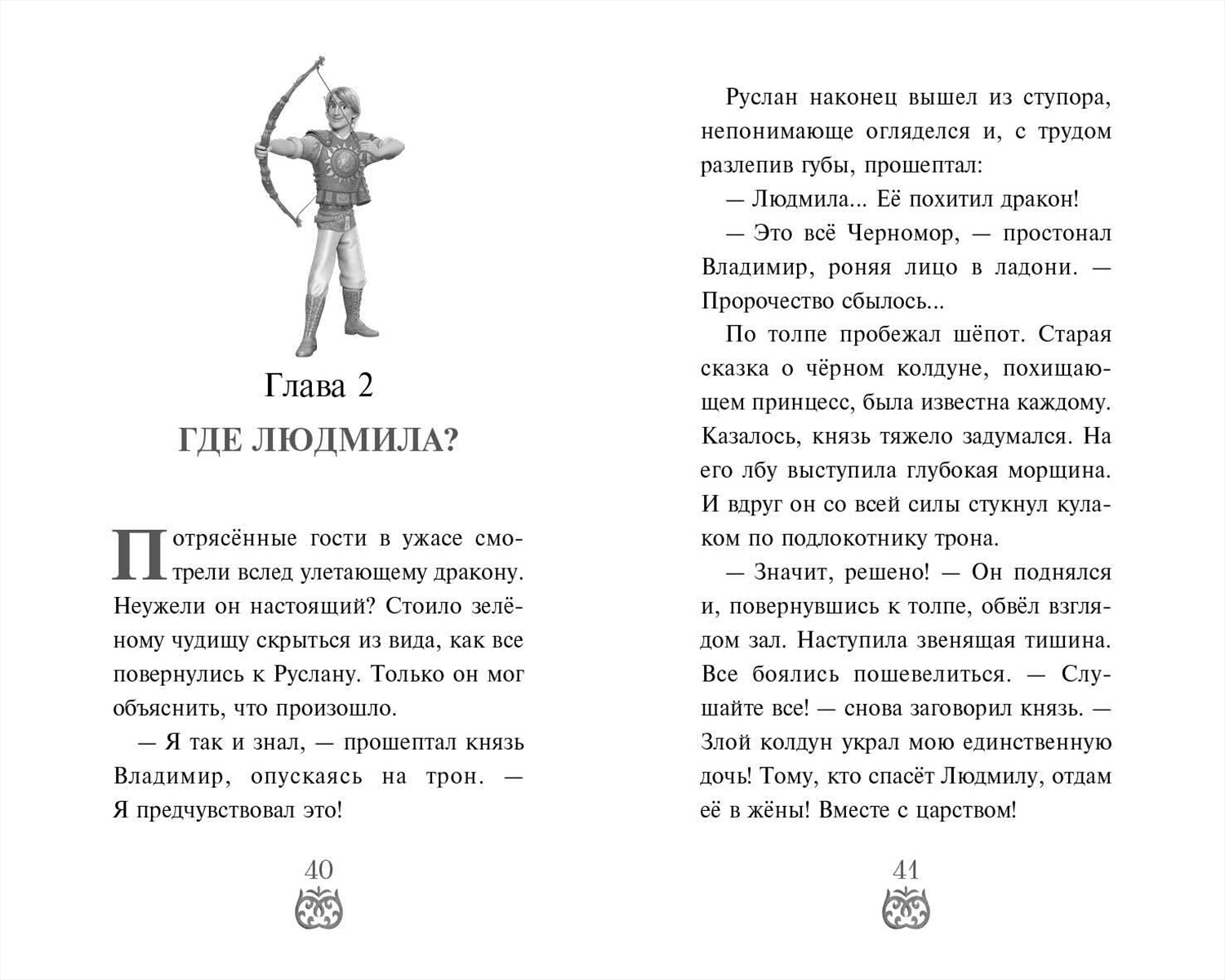 Глава 2
ГДЕ ЛЮДМИЛА?

Потрясённые гости в ужасе смотрели вслед улетающему дракону. Неужели он настоящий? Стоило зелёному чудищу скрыться из вида, как все повернулись к Руслану. Только он мог объяснить, что произошло.

— Я так и знал, — прошептал князь Владимир, опускаясь на трон. — Я предчувствовал это!

40

Руслан наконец вышел из ступора, непонимающе огляделся и, с трудом разлепив губы, прошептал:

— Людмила... Её похитил дракон!

— Это всё Черномор, — простонал Владимир, роняя лицо в ладони. — Пророчество сбылось...

По толпе пробежал шёпот. Старая сказка о чёрном колдуне, похищающем принцесс, была известна каждому. Казалось, князь тяжело задумался. На его лбу выступила глубокая морщина. И вдруг он со всей силы стукнул кулаком по подлокотнику трона.

— Значит, решено! — Он поднялся и, повернувшись к толпе, обвёл взглядом зал. Наступила звенящая тишина. Все боялись пошевелиться. — Слушайте все! — снова заговорил князь. — Злой колдун украл мою единственную дочь! Тому, кто спасёт Людмилу, отдам её в жёны! Вместе с царством!

41